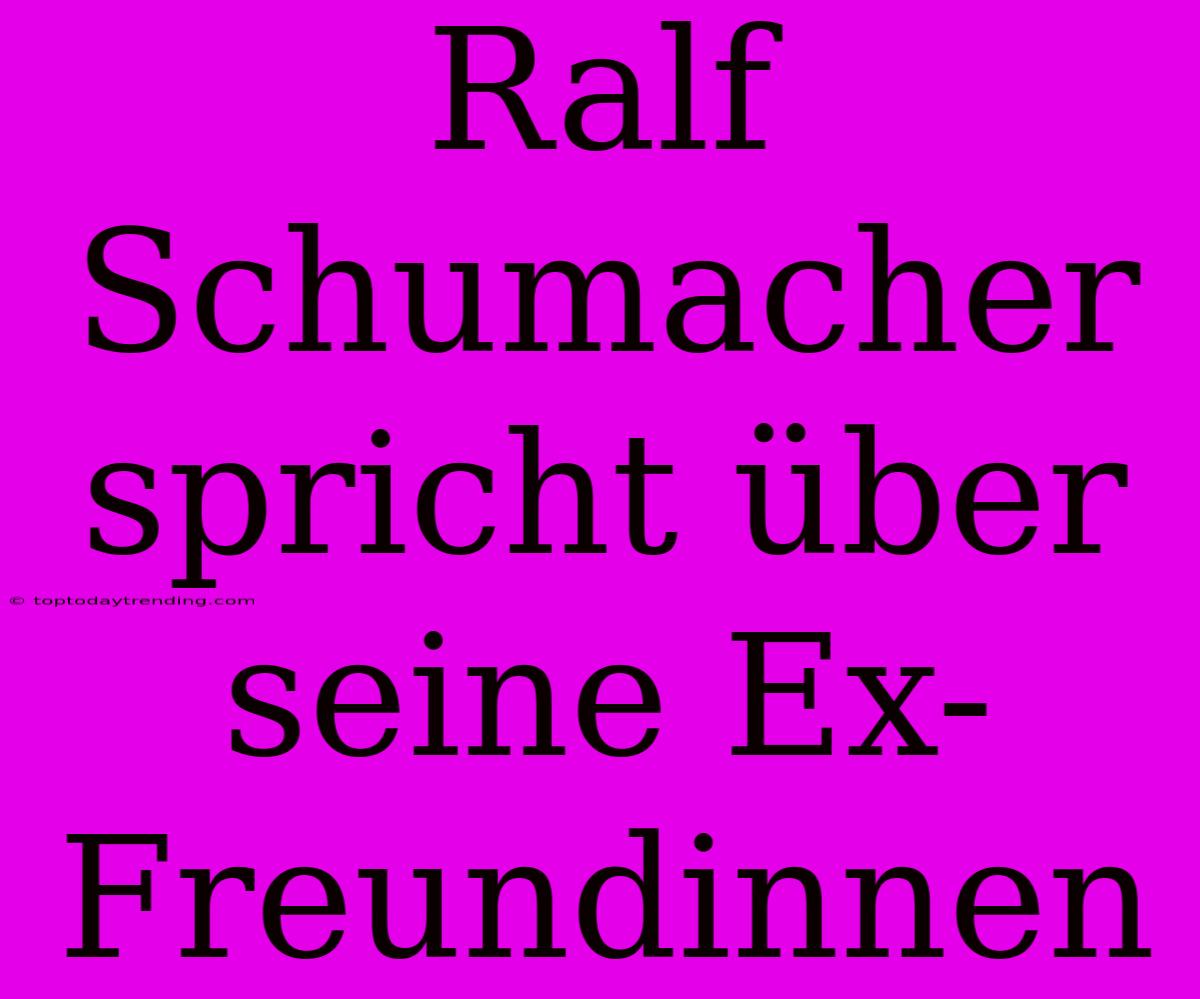 Ralf Schumacher spricht über seine Ex-Freundinnen

© toptodaytrending.com